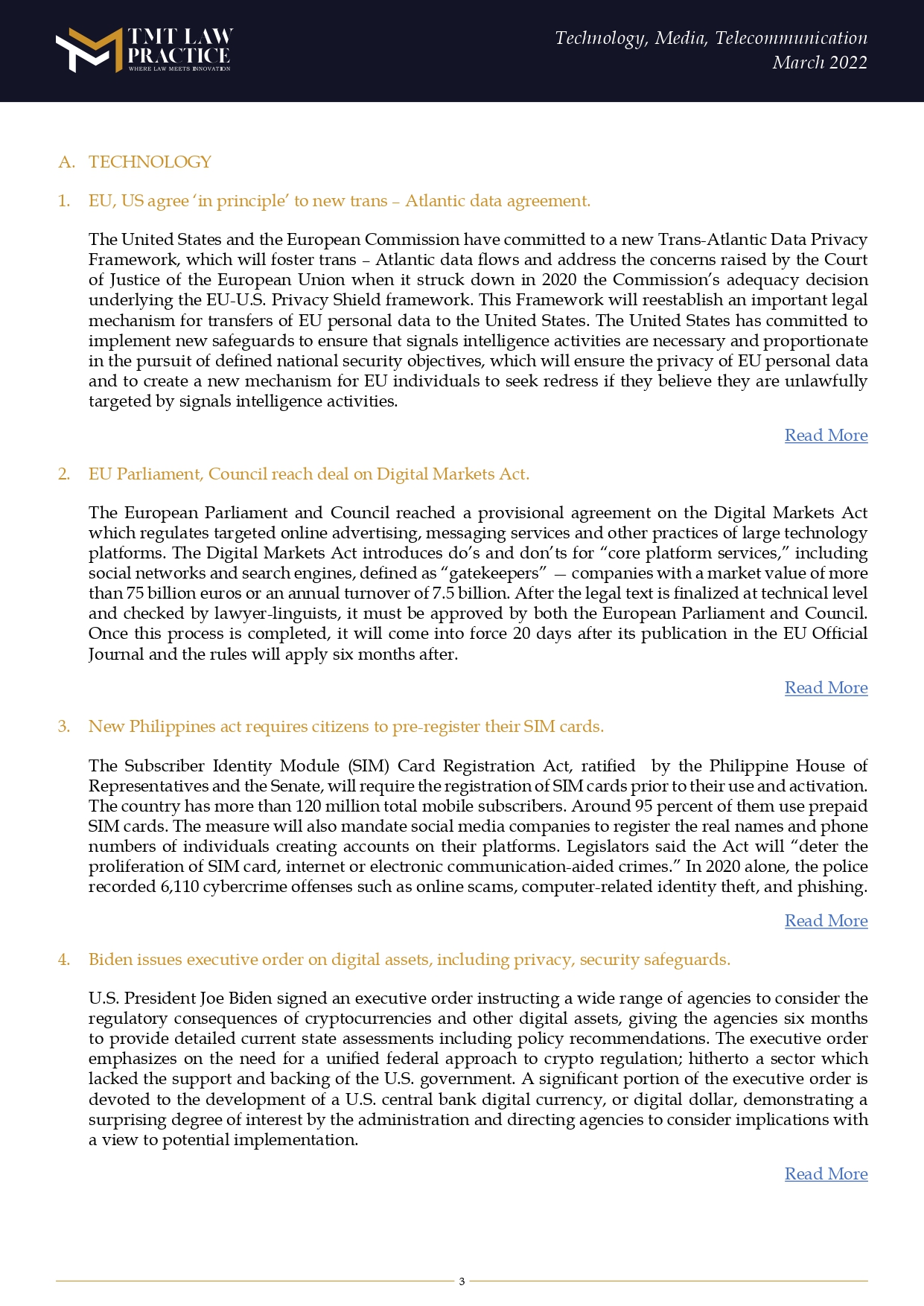 TMT LAW PRACTICE
WHERE LAW MEETS INNOVATION

Technology, Media, Telecommunication
March 2022

A. TECHNOLOGY

1. EU, US agree 'in principle' to new trans – Atlantic data agreement.

The United States and the European Commission have committed to a new Trans-Atlantic Data Privacy Framework, which will foster trans – Atlantic data flows and address the concerns raised by the Court of Justice of the European Union when it struck down in 2020 the Commission's adequacy decision underlying the EU-U.S. Privacy Shield framework. This Framework will reestablish an important legal mechanism for transfers of EU personal data to the United States. The United States has committed to implement new safeguards to ensure that signals intelligence activities are necessary and proportionate in the pursuit of defined national security objectives, which will ensure the privacy of EU personal data and to create a new mechanism for EU individuals to seek redress if they believe they are unlawfully targeted by signals intelligence activities.

Read More

2. EU Parliament, Council reach deal on Digital Markets Act.

The European Parliament and Council reached a provisional agreement on the Digital Markets Act which regulates targeted online advertising, messaging services and other practices of large technology platforms. The Digital Markets Act introduces do's and don'ts for "core platform services," including social networks and search engines, defined as "gatekeepers" — companies with a market value of more than 75 billion euros or an annual turnover of 7.5 billion. After the legal text is finalized at technical level and checked by lawyer-linguists, it must be approved by both the European Parliament and Council. Once this process is completed, it will come into force 20 days after its publication in the EU Official Journal and the rules will apply six months after.

Read More

3. New Philippines act requires citizens to pre-register their SIM cards.

The Subscriber Identity Module (SIM) Card Registration Act, ratified by the Philippine House of Representatives and the Senate, will require the registration of SIM cards prior to their use and activation. The country has more than 120 million total mobile subscribers. Around 95 percent of them use prepaid SIM cards. The measure will also mandate social media companies to register the real names and phone numbers of individuals creating accounts on their platforms. Legislators said the Act will "deter the proliferation of SIM card, internet or electronic communication-aided crimes." In 2020 alone, the police recorded 6,110 cybercrime offenses such as online scams, computer-related identity theft, and phishing.

Read More

4. Biden issues executive order on digital assets, including privacy, security safeguards.

U.S. President Joe Biden signed an executive order instructing a wide range of agencies to consider the regulatory consequences of cryptocurrencies and other digital assets, giving the agencies six months to provide detailed current state assessments including policy recommendations. The executive order emphasizes on the need for a unified federal approach to crypto regulation; hitherto a sector which lacked the support and backing of the U.S. government. A significant portion of the executive order is devoted to the development of a U.S. central bank digital currency, or digital dollar, demonstrating a surprising degree of interest by the administration and directing agencies to consider implications with a view to potential implementation.

Read More

3